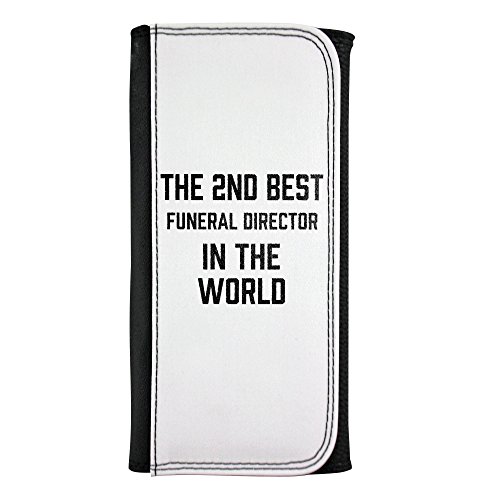 THE 2ND BEST
FUNERAL DIRECTOR
IN THE
WORLD